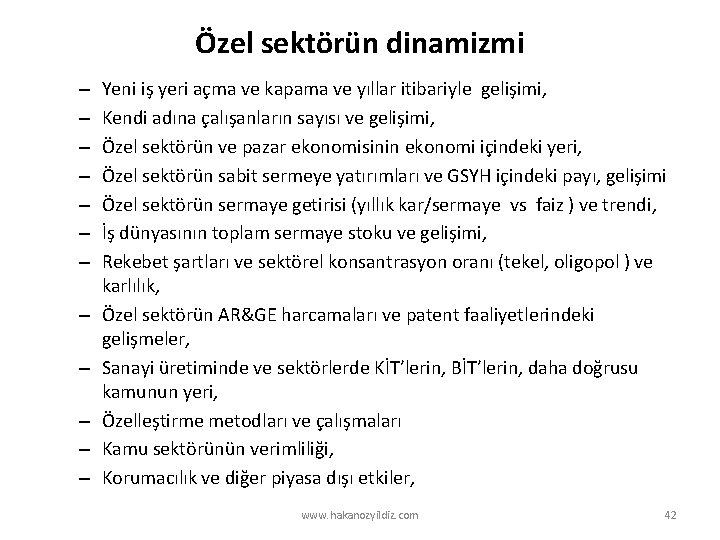 Özel sektörün dinamizmi

– Yeni iş yeri açma ve kapama ve yıllar itibariyle gelişimi,
– Kendi adına çalışanların sayısı ve gelişimi,
– Özel sektörün ve pazar ekonomisinin ekonomi içindeki yeri,
– Özel sektörün sabit sermeye yatırımları ve GSYH içindeki payı, gelişimi
– Özel sektörün sermaye getirisi (yıllık kar/sermaye vs faiz ) ve trendi,
– İş dünyasının toplam sermaye stoku ve gelişimi,
– Rekebet şartları ve sektörel konsantrasyon oranı (tekel, oligopol ) ve karlılık,
– Özel sektörün AR&GE harcamaları ve patent faaliyetlerindeki gelişmeler,
– Sanayi üretiminde ve sektörlerde KİT'lerin, BİT'lerin, daha doğrusu kamunun yeri,
– Özelleştirme metodları ve çalışmaları
– Kamu sektörünün verimliliği,
– Korumacılık ve diğer piyasa dışı etkiler,

www.hakanozyildiz.com

42